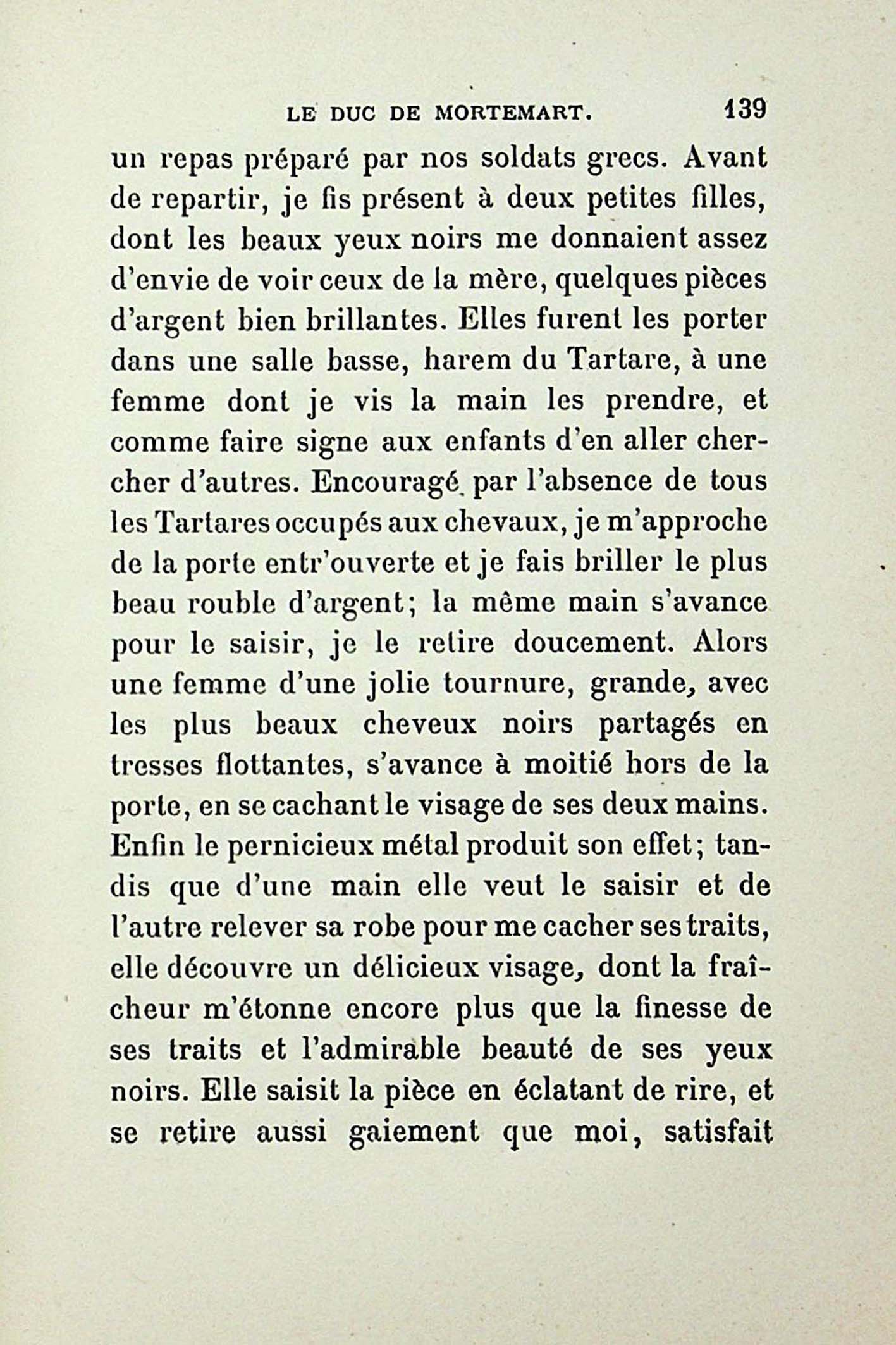 LE DUC DE MORTEMART. 139

un repas préparé par nos soldats grecs. Avant de repartir, je fis présent à deux petites filles, dont les beaux yeux noirs me donnaient assez d'envie de voir ceux de la mère, quelques pièces d'argent bien brillantes. Elles furent les porter dans une salle basse, harem du Tartare, à une femme dont je vis la main les prendre, et comme faire signe aux enfants d'en aller chercher d'autres. Encouragé par l'absence de tous les Tartares occupés aux chevaux, je m'approche de la porte entr'ouverte et je fais briller le plus beau rouble d'argent; la même main s'avance pour le saisir, je le retire doucement. Alors une femme d'une jolie tournure, grande, avec les plus beaux cheveux noirs partagés en tresses flottantes, s'avance à moitié hors de la porte, en se cachant le visage de ses deux mains. Enfin le pernicieux métal produit son effet; tandis que d'une main elle veut le saisir et de l'autre relever sa robe pour me cacher ses traits, elle découvre un délicieux visage, dont la fraîcheur m'étonne encore plus que la finesse de ses traits et l'admirable beauté de ses yeux noirs. Elle saisit la pièce en éclatant de rire, et se retire aussi gaiement que moi, satisfait